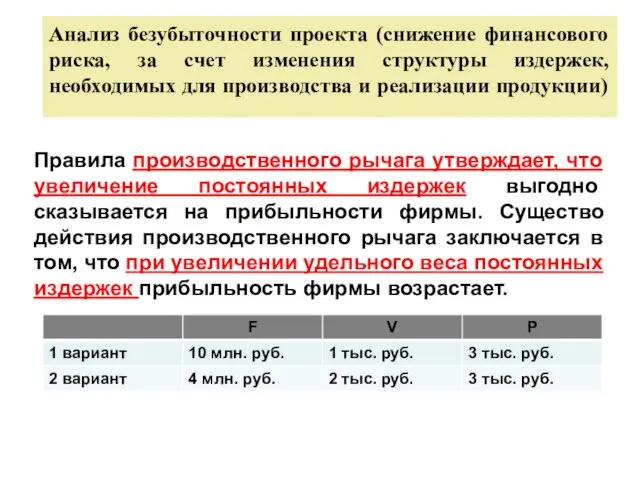 Анализ безубыточности проекта (снижение финансового риска, за счет изменения структуры издержек, необходимых для производства и реализации продукции)

Правила производственного рычага утверждает, что увеличение постоянных издержек выгодно сказывается на прибыльности фирмы. Существо действия производственного рычага заключается в том, что при увеличении удельного веса постоянных издержек прибыльность фирмы возрастает.

| | F | V | P |
|---|---|---|---|
| 1 вариант | 10 млн. руб. | 1 тыс. руб. | 3 тыс. руб. |
| 2 вариант | 4 млн. руб. | 2 тыс. руб. | 3 тыс. руб. |